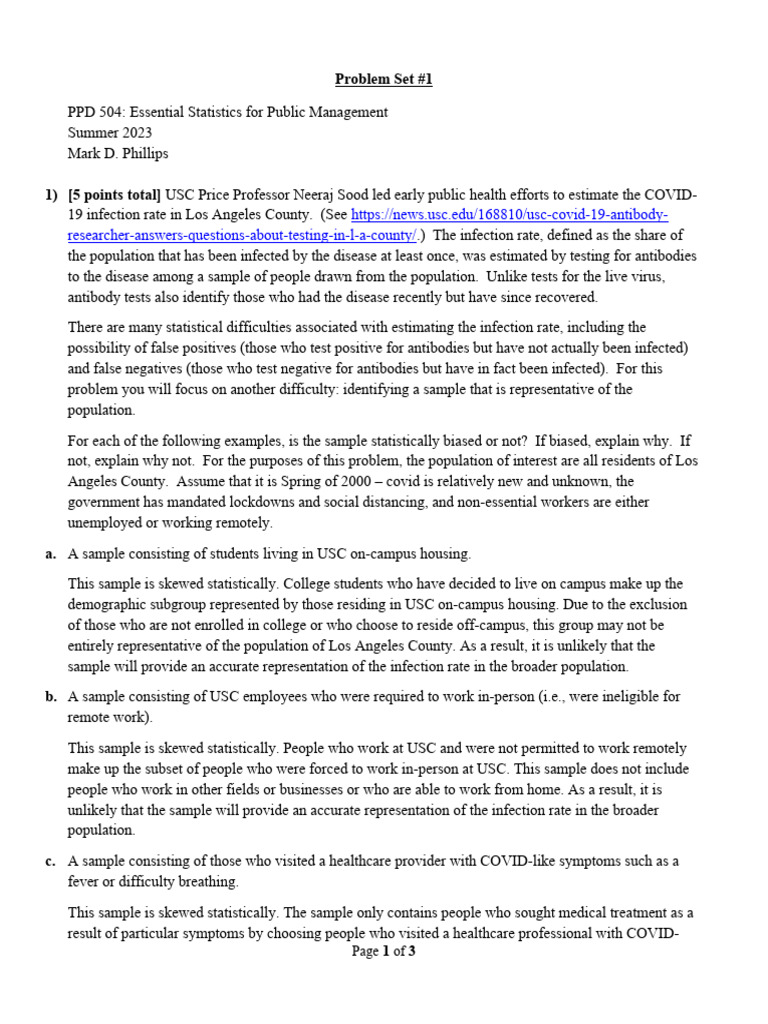 Problem Set #1

PPD 504: Essential Statistics for Public Management
Summer 2023
Mark D. Phillips

1) [5 points total] USC Price Professor Neeraj Sood led early public health efforts to estimate the COVID-19 infection rate in Los Angeles County. (See https://news.usc.edu/168810/usc-covid-19-antibody-researcher-answers-questions-about-testing-in-l-a-county/.) The infection rate, defined as the share of the population that has been infected by the disease at least once, was estimated by testing for antibodies to the disease among a sample of people drawn from the population. Unlike tests for the live virus, antibody tests also identify those who had the disease recently but have since recovered.

There are many statistical difficulties associated with estimating the infection rate, including the possibility of false positives (those who test positive for antibodies but have not actually been infected) and false negatives (those who test negative for antibodies but have in fact been infected). For this problem you will focus on another difficulty: identifying a sample that is representative of the population.

For each of the following examples, is the sample statistically biased or not? If biased, explain why. If not, explain why not. For the purposes of this problem, the population of interest are all residents of Los Angeles County. Assume that it is Spring of 2000 – covid is relatively new and unknown, the government has mandated lockdowns and social distancing, and non-essential workers are either unemployed or working remotely.

a. A sample consisting of students living in USC on-campus housing.

This sample is skewed statistically. College students who have decided to live on campus make up the demographic subgroup represented by those residing in USC on-campus housing. Due to the exclusion of those who are not enrolled in college or who choose to reside off-campus, this group may not be entirely representative of the population of Los Angeles County. As a result, it is unlikely that the sample will provide an accurate representation of the infection rate in the broader population.

b. A sample consisting of USC employees who were required to work in-person (i.e., were ineligible for remote work).

This sample is skewed statistically. People who work at USC and were not permitted to work remotely make up the subset of people who were forced to work in-person at USC. This sample does not include people who work in other fields or businesses or who are able to work from home. As a result, it is unlikely that the sample will provide an accurate representation of the infection rate in the broader population.

c. A sample consisting of those who visited a healthcare provider with COVID-like symptoms such as a fever or difficulty breathing.

This sample is skewed statistically. The sample only contains people who sought medical treatment as a result of particular symptoms by choosing people who visited a healthcare professional with COVID-

Page 1 of 3